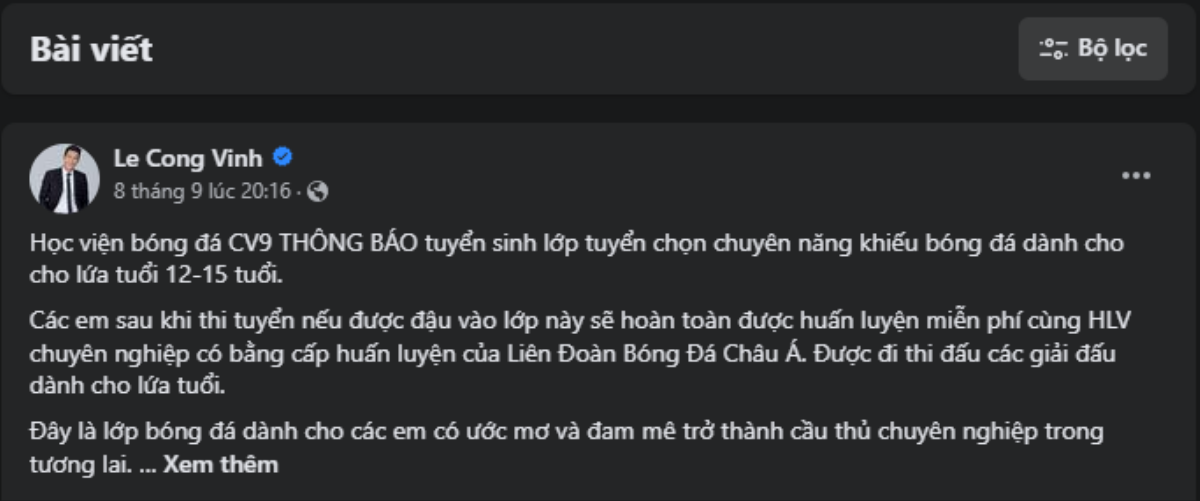 Bài viết

Bộ lọc

Le Cong Vinh
8 tháng 9 lúc 20:16 ·

...

Học viện bóng đá CV9 THÔNG BÁO tuyển sinh lớp tuyển chọn chuyên năng khiếu bóng đá dành cho cho lứa tuổi 12-15 tuổi.

Các em sau khi thi tuyển nếu được đậu vào lớp này sẽ hoàn toàn được huấn luyện miễn phí cùng HLV chuyên nghiệp có bằng cấp huấn luyện của Liên Đoàn Bóng Đá Châu Á. Được đi thi đấu các giải đấu dành cho lứa tuổi.

Đây là lớp bóng đá dành cho các em có ước mơ và đam mê trở thành cầu thủ chuyên nghiệp trong tương lai. ... Xem thêm